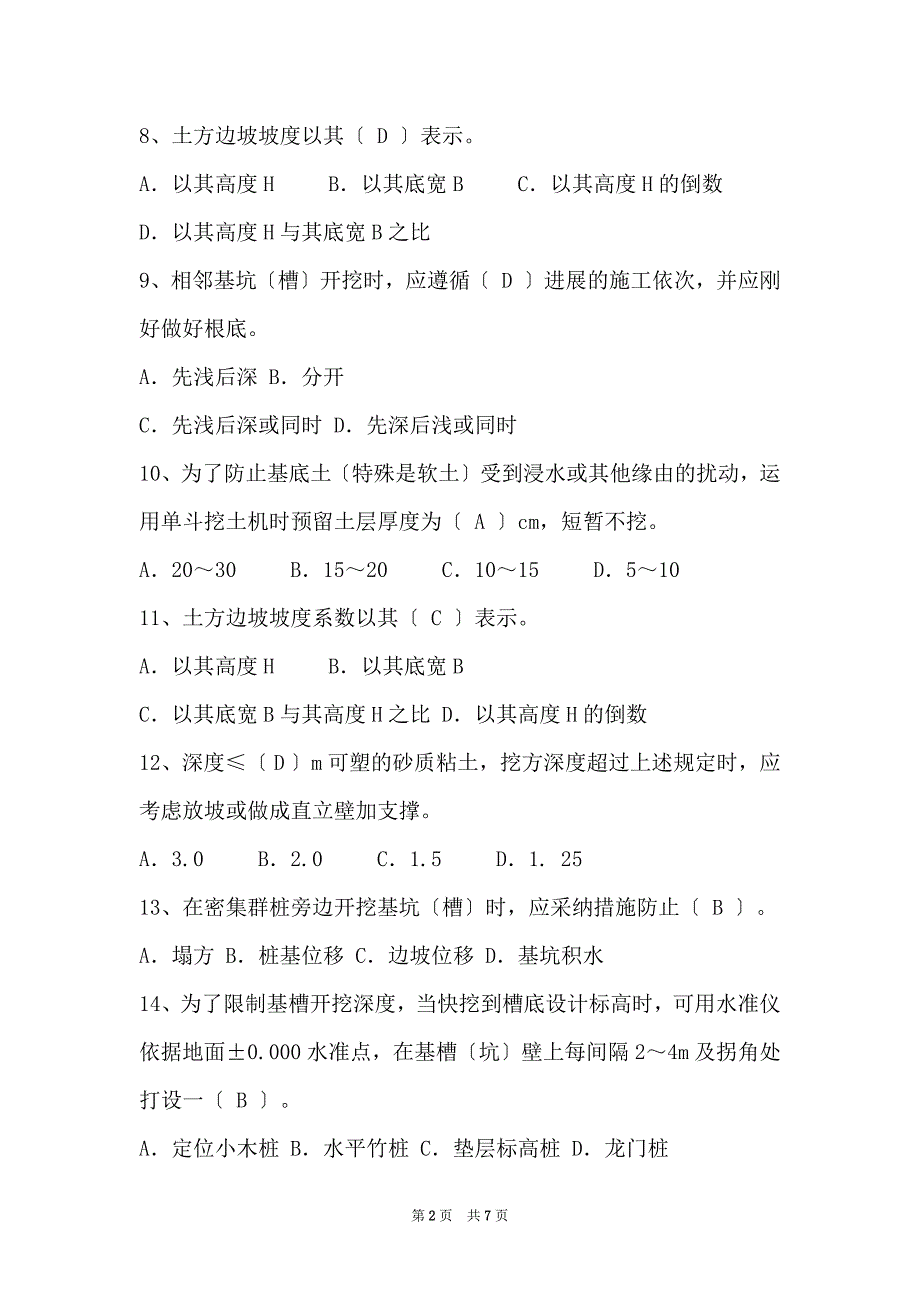 8、土方边坡坡度以其〔 D 〕表示。

A. 以其高度 H　　B. 以其底宽 B　　C. 以其高度 H 的倒数

D. 以其高度 H 与其底宽 B 之比

9、相邻基坑〔槽〕开挖时，应遵循〔 D 〕进展的施工依次，并应刚好做好根底。

A. 先浅后深 B. 分开

C. 先浅后深或同时 D. 先深后浅或同时

10、为了防止基底土〔特殊是软土〕受到浸水或其他缘由的扰动，运用单斗挖土机时预留土层厚度为〔 A 〕cm，短暂不挖。

A. 20～30　　B. 15～20　　C. 10～15　　D. 5～10

11、土方边坡坡度系数以其〔 C 〕表示。

A. 以其高度 H　　B. 以其底宽 B

C. 以其底宽 B 与其高度 H 之比 D. 以其高度 H 的倒数

12、深度≤〔D〕m 可塑的砂质粘土，挖方深度超过上述规定时，应考虑放坡或做成直立壁加支撑。

A. 3.0　　B. 2.0　　C. 1.5　　D. 1. 25

13、在密集群桩旁边开挖基坑〔槽〕时，应采纳措施防止〔 B 〕。

A. 塌方 B. 桩基位移 C. 边坡位移 D. 基坑积水

14、为了限制基槽开挖深度，当快挖到槽底设计标高时，可用水准仪依据地面±0.000 水准点，在基槽〔坑〕壁上每间隔 2～4m 及拐角处打设一〔 B 〕。

A. 定位小木桩 B. 水平竹桩 C. 垫层标高桩 D. 龙门桩

第 2 页　共 7 页